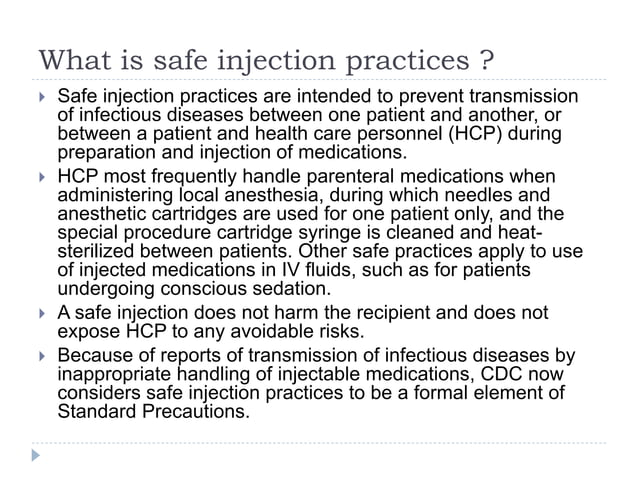 What is safe injection practices ?

Safe injection practices are intended to prevent transmission of infectious diseases between one patient and another, or between a patient and health care personnel (HCP) during preparation and injection of medications.

HCP most frequently handle parenteral medications when administering local anesthesia, during which needles and anesthetic cartridges are used for one patient only, and the special procedure cartridge syringe is cleaned and heat-sterilized between patients. Other safe practices apply to use of injected medications in IV fluids, such as for patients undergoing conscious sedation.

A safe injection does not harm the recipient and does not expose HCP to any avoidable risks.

Because of reports of transmission of infectious diseases by inappropriate handling of injectable medications, CDC now considers safe injection practices to be a formal element of Standard Precautions.